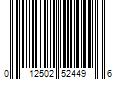 0 12502 52449 6